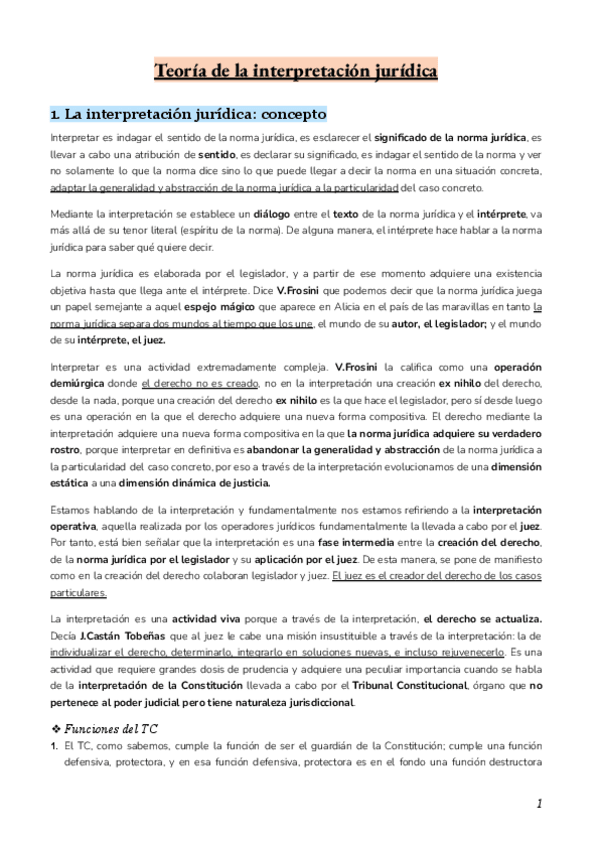 Teoría de la interpretación jurídica

1. La interpretación jurídica: concepto

Interpretar es indagar el sentido de la norma jurídica, es esclarecer el significado de la norma jurídica, es llevar a cabo una atribución de sentido, es declarar su significado, es indagar el sentido de la norma y ver no solamente lo que la norma dice sino lo que puede llegar a decir la norma en una situación concreta, adaptar la generalidad y abstracción de la norma jurídica a la particularidad del caso concreto.

Mediante la interpretación se establece un diálogo entre el texto de la norma jurídica y el intérprete, va más allá de su tenor literal (espíritu de la norma). De alguna manera, el intérprete hace hablar a la norma jurídica para saber qué quiere decir.

La norma jurídica es elaborada por el legislador, y a partir de ese momento adquiere una existencia objetiva hasta que llega ante el intérprete. Dice V.Frosini que podemos decir que la norma jurídica juega un papel semejante a aquel espejo mágico que aparece en Alicia en el país de las maravillas en tanto la norma jurídica separa dos mundos al tiempo que los une, el mundo de su autor, el legislador; y el mundo de su intérprete, el juez.

Interpretar es una actividad extremadamente compleja. V.Frosini la califica como una operación demiúrgica donde el derecho no es creado, no en la interpretación una creación ex nihilo del derecho, desde la nada, porque una creación del derecho ex nihilo es la que hace el legislador, pero sí desde luego es una operación en la que el derecho adquiere una nueva forma compositiva. El derecho mediante la interpretación adquiere una nueva forma compositiva en la que la norma jurídica adquiere su verdadero rostro, porque interpretar en definitiva es abandonar la generalidad y abstracción de la norma jurídica a la particularidad del caso concreto, por eso a través de la interpretación evolucionamos de una dimensión estática a una dimensión dinámica de justicia.

Estamos hablando de la interpretación y fundamentalmente nos estamos refiriendo a la interpretación operativa, aquella realizada por los operadores jurídicos fundamentalmente la llevada a cabo por el juez. Por tanto, está bien señalar que la interpretación es una fase intermedia entre la creación del derecho, de la norma jurídica por el legislador y su aplicación por el juez. De esta manera, se pone de manifiesto como en la creación del derecho colaboran legislador y juez. El juez es el creador del derecho de los casos particulares.

La interpretación es una actividad viva porque a través de la interpretación, el derecho se actualiza. Decía J.Castán Tobeñas que al juez le cabe una misión insustituible a través de la interpretación: la de individualizar el derecho, determinarlo, integrarlo en soluciones nuevas, e incluso rejuvenecerlo. Es una actividad que requiere grandes dosis de prudencia y adquiere una peculiar importancia cuando se habla de la interpretación de la Constitución llevada a cabo por el Tribunal Constitucional, órgano que no pertenece al poder judicial pero tiene naturaleza jurisdiccional.

❖ Funciones del TC

1. El TC, como sabemos, cumple la función de ser el guardián de la Constitución; cumple una función defensiva, protectora, y en esa función defensiva, protectora es en el fondo una función destructora

1